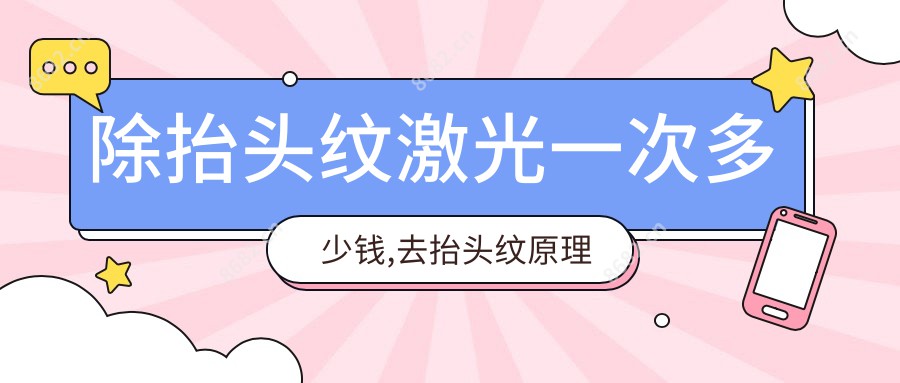 除抬头纹激光一次多

少钱,去抬头纹原理